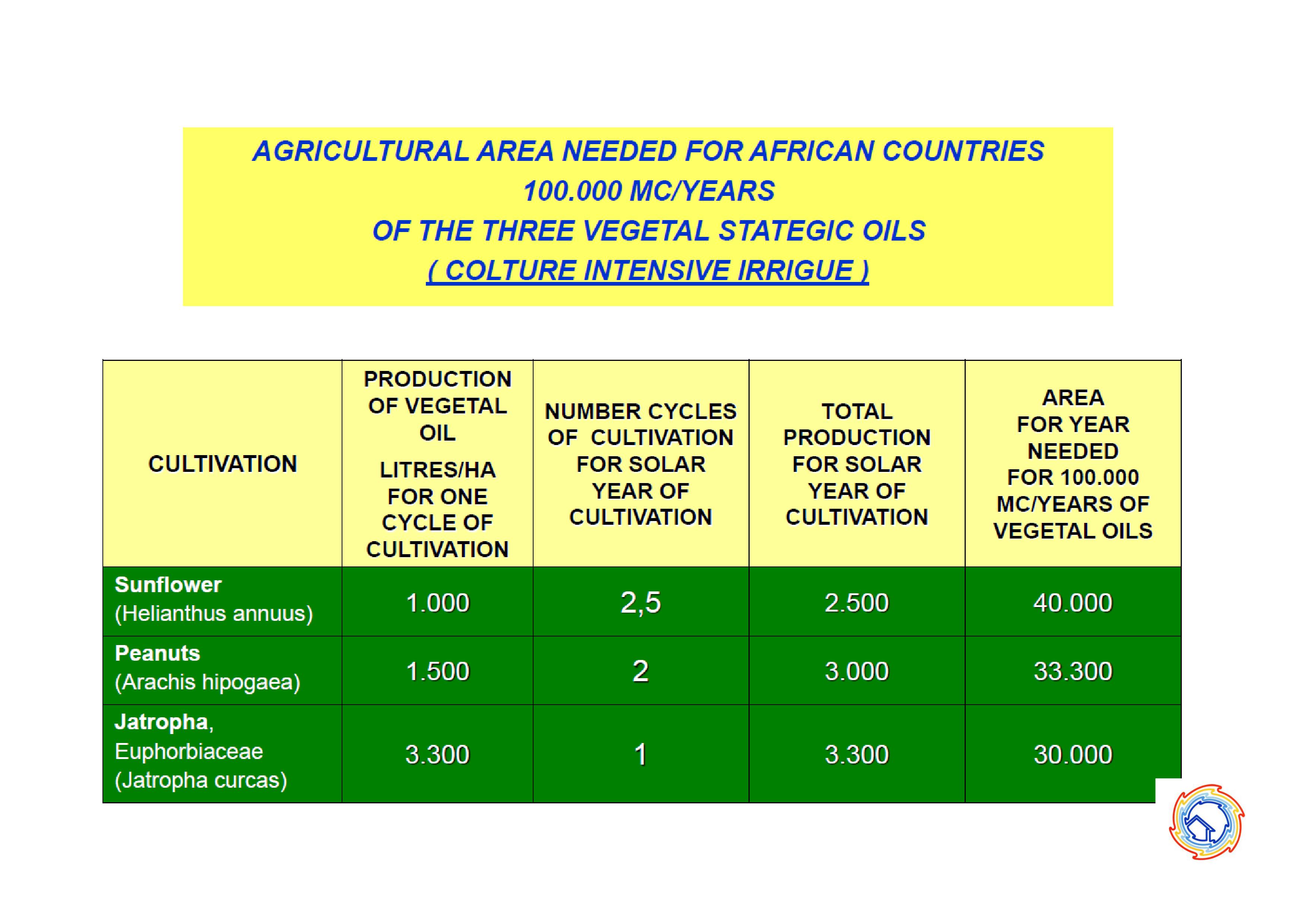 AGRICULTURAL AREA NEEDED FOR AFRICAN COUNTRIES
100.000 MC/YEARS
OF THE THREE VEGETAL STATEGIC OILS
( COLTURE INTENSIVE IRRIGUE )

| CULTIVATION | PRODUCTION OF VEGETAL OIL LITRES/HA FOR ONE CYCLE OF CULTIVATION | NUMBER CYCLES OF CULTIVATION FOR SOLAR YEAR OF CULTIVATION | TOTAL PRODUCTION FOR SOLAR YEAR OF CULTIVATION | AREA FOR YEAR NEEDED FOR 100.000 MC/YEARS OF VEGETAL OILS |
|---|---|---|---|---|
| Sunflower (Helianthus annuus) | 1.000 | 2,5 | 2.500 | 40.000 |
| Peanuts (Arachis hipogaea) | 1.500 | 2 | 3.000 | 33.300 |
| Jatropha, Euphorbiaceae (Jatropha curcas) | 3.300 | 1 | 3.300 | 30.000 |